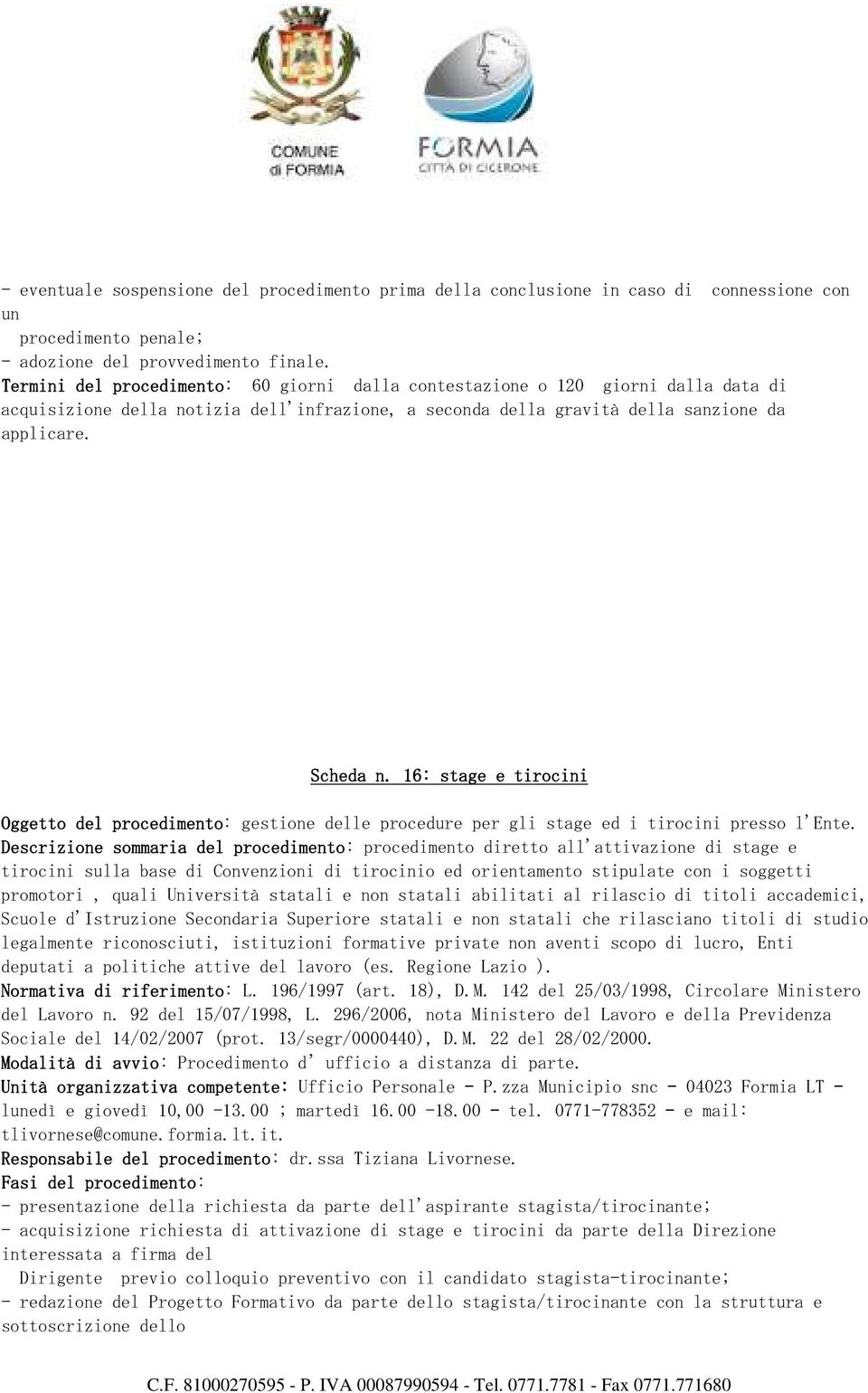 COMUNE di FORMIA

FORMIA CITTÀ DI CICERONE

- eventuale sospensione del procedimento prima della conclusione in caso di connessione con un procedimento penale;
- adozione del provvedimento finale.
Termini del procedimento: 60 giorni dalla contestazione o 120 giorni dalla data di acquisizione della notizia dell'infrazione, a seconda della gravità della sanzione da applicare.

Scheda n. 16: stage e tirocini

Oggetto del procedimento: gestione delle procedure per gli stage ed i tirocini presso l'Ente.
Descrizione sommaria del procedimento: procedimento diretto all'attivazione di stage e tirocini sulla base di Convenzioni di tirocinio ed orientamento stipulate con i soggetti promotori , quali Università statali e non statali abilitati al rilascio di titoli accademici, Scuole d'Istruzione Secondaria Superiore statali e non statali che rilasciano titoli di studio legalmente riconosciuti, istituzioni formative private non aventi scopo di lucro, Enti deputati a politiche attive del lavoro (es. Regione Lazio ).
Normativa di riferimento: L. 196/1997 (art. 18), D.M. 142 del 25/03/1998, Circolare Ministero del Lavoro n. 92 del 15/07/1998, L. 296/2006, nota Ministero del Lavoro e della Previdenza Sociale del 14/02/2007 (prot. 13/segr/0000440), D.M. 22 del 28/02/2000.
Modalità di avvio: Procedimento d' ufficio a distanza di parte.
Unità organizzativa competente: Ufficio Personale - P.zza Municipio snc - 04023 Formia LT - lunedì e giovedì 10,00 -13.00 ; martedì 16.00 -18.00 - tel. 0771-778352 - e mail: tlivornese@comune.formia.lt.it.
Responsabile del procedimento: dr.ssa Tiziana Livornese.
Fasi del procedimento:
- presentazione della richiesta da parte dell'aspirante stagista/tirocinante;
- acquisizione richiesta di attivazione di stage e tirocini da parte della Direzione interessata a firma del Dirigente previo colloquio preventivo con il candidato stagista-tirocinante;
- redazione del Progetto Formativo da parte dello stagista/tirocinante con la struttura e sottoscrizione dello

C.F. 81000270595 - P. IVA 00087990594 - Tel. 0771.7781 - Fax 0771.771680